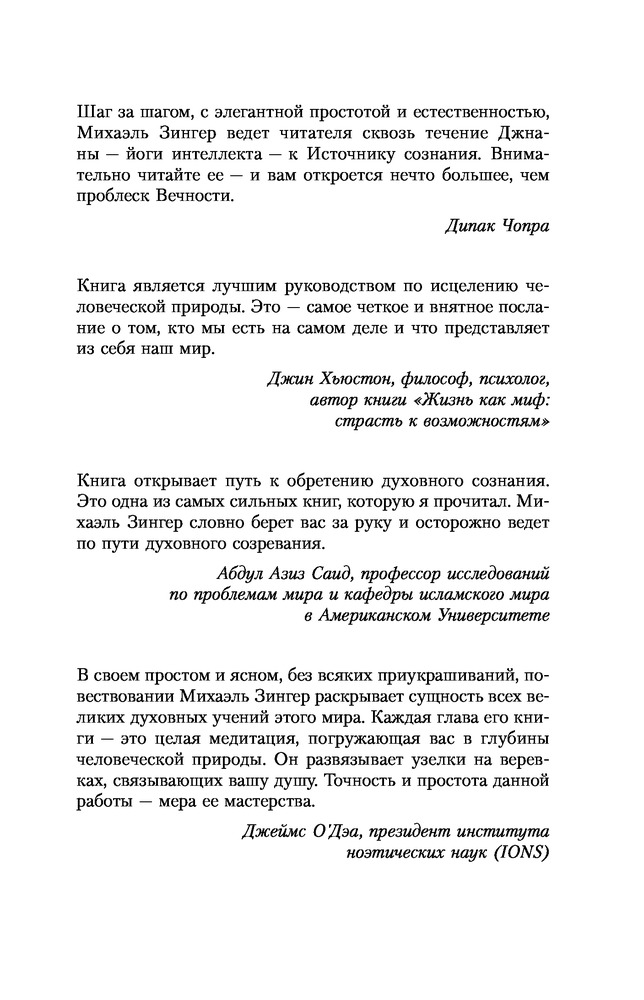 Шаг за шагом, с элегантной простотой и естественностью, Михаэль Зингер ведет читателя сквозь течение Джнаны — йоги интеллекта — к Источнику сознания. Внимательно читайте ее — и вам откроется нечто большее, чем проблеск Вечности.

Дипак Чопра

Книга является лучшим руководством по исцелению человеческой природы. Это — самое четкое и внятное послание о том, кто мы есть на самом деле и что представляет из себя наш мир.

Джин Хьюстон, философ, психолог, автор книги «Жизнь как миф: страсть к возможностям»

Книга открывает путь к обретению духовного сознания. Это одна из самых сильных книг, которую я прочитал. Михаэль Зингер словно берет вас за руку и осторожно ведет по пути духовного созревания.

Абдул Азиз Саид, профессор исследований по проблемам мира и кафедры исламского мира в Американском Университете

В своем простом и ясном, без всяких приукрашиваний, повествовании Михаэль Зингер раскрывает сущность всех великих духовных учений этого мира. Каждая глава его книги — это целая медитация, погружающая вас в глубины человеческой природы. Он развязывает узелки на веревках, связывающих вашу душу. Точность и простота данной работы — мера ее мастерства.

Джеймс О'Дэа, президент института ноэтических наук (IONS)